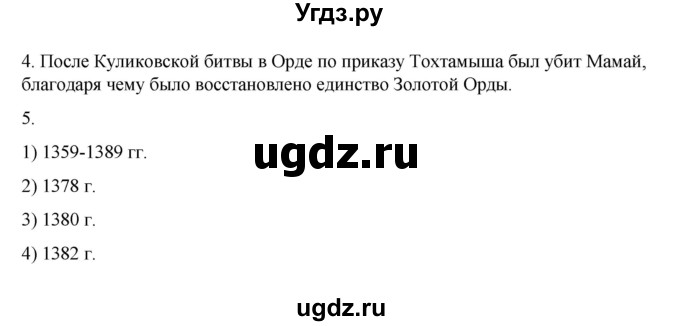 Угдз.ру

4. После Куликовской битвы в Орде по приказу Тохтамыша был убит Мамай, благодаря чему было восстановлено единство Золотой Орды.

5.

1) 1359-1389 гг.

ugdz.ru

2) 1378 г.

3) 1380 г.

4) 1382 г.

ugdz.ru